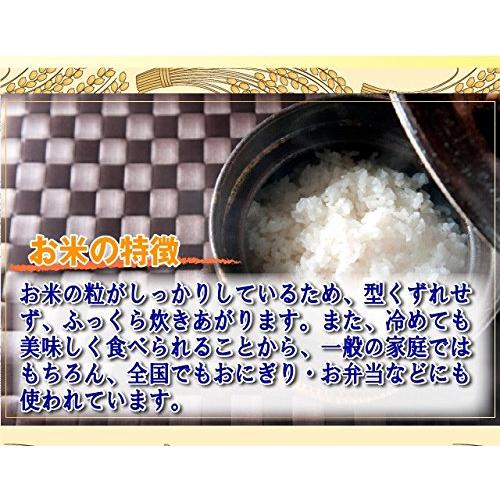 お米の特徴

お米の粒がしっかりしているため、型くずれせず、ふっくら炊きあがります。また、冷めても美味しく食べられることから、一般の家庭ではもちろん、全国でもおにぎり・お弁当などにも使われています。